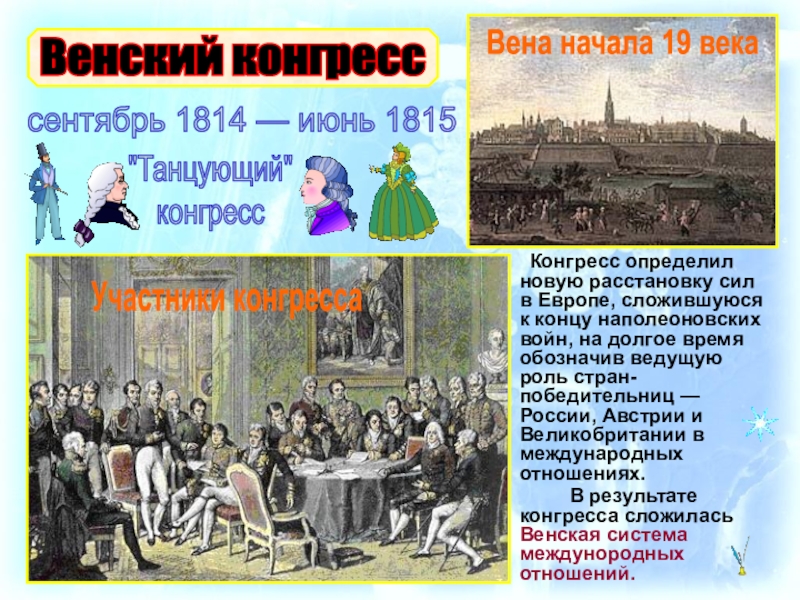 Венский конгресс

Вена начала 19 века

сентябрь 1814 — июнь 1815

"Танцующий" конгресс

Участники конгресса

Конгресс определил новую расстановку сил в Европе, сложившуюся к концу наполеоновских войн, на долгое время обозначив ведущую роль стран-победительниц — России, Австрии и Великобритании в международных отношениях.

В результате конгресса сложилась Венская система междунородных отношений.